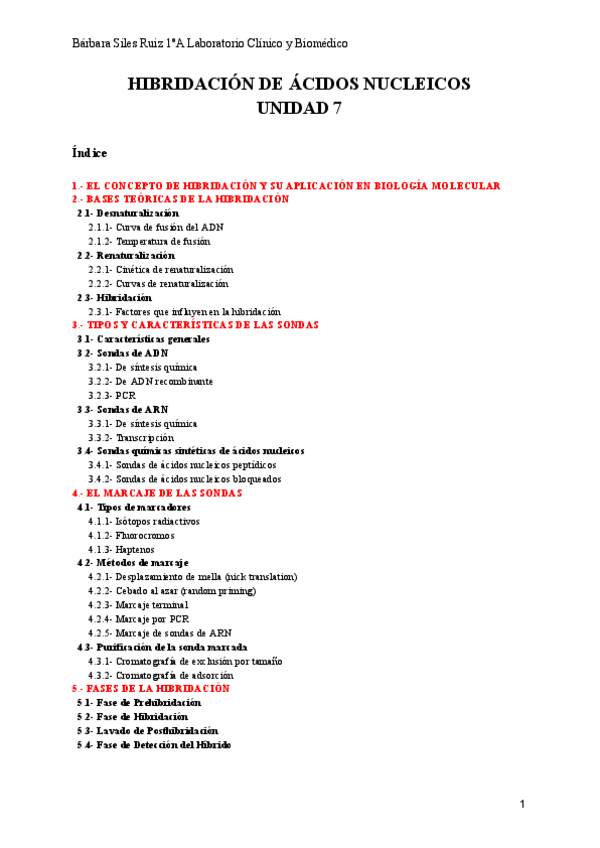 Bárbara Siles Ruiz 1ºA Laboratorio Clínico y Biomédico

HIBRIDACIÓN DE ÁCIDOS NUCLEICOS
UNIDAD 7

Índice

1.- EL CONCEPTO DE HIBRIDACIÓN Y SU APLICACIÓN EN BIOLOGÍA MOLECULAR
2.- BASES TEÓRICAS DE LA HIBRIDACIÓN
2.1- Desnaturalización
2.1.1- Curva de fusión del ADN
2.1.2- Temperatura de fusión
2.2- Renaturalización
2.2.1- Cinética de renaturalización
2.2.2- Curvas de renaturalización
2.3- Hibridación
2.3.1- Factores que influyen en la hibridación
3.- TIPOS Y CARACTERÍSTICAS DE LAS SONDAS
3.1- Características generales
3.2- Sondas de ADN
3.2.1- De síntesis química
3.2.2- De ADN recombinante
3.2.3- PCR
3.3- Sondas de ARN
3.3.1- De síntesis química
3.3.2- Transcripción
3.4- Sondas químicas sintéticas de ácidos nucleicos
3.4.1- Sondas de ácidos nucleicos peptídicos
3.4.2- Sondas de ácidos nucleicos bloqueados
4.- EL MARCAJE DE LAS SONDAS
4.1- Tipos de marcadores
4.1.1- Isótopos radiactivos
4.1.2- Fluorocromos
4.1.3- Haptenos
4.2- Métodos de marcaje
4.2.1- Desplazamiento de mella (nick translation)
4.2.2- Cebado al azar (random priming)
4.2.3- Marcaje terminal
4.2.4- Marcaje por PCR
4.2.5- Marcaje de sondas de ARN
4.3- Purificación de la sonda marcada
4.3.1- Cromatografía de exclusión por tamaño
4.3.2- Cromatografía de adsorción
5.- FASES DE LA HIBRIDACIÓN
5.1- Fase de Prehibridación
5.2- Fase de Hibridación
5.3- Lavado de Posthibridación
5.4- Fase de Detección del Híbrido

1